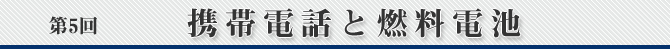 第5回　携帯電話と燃料電池